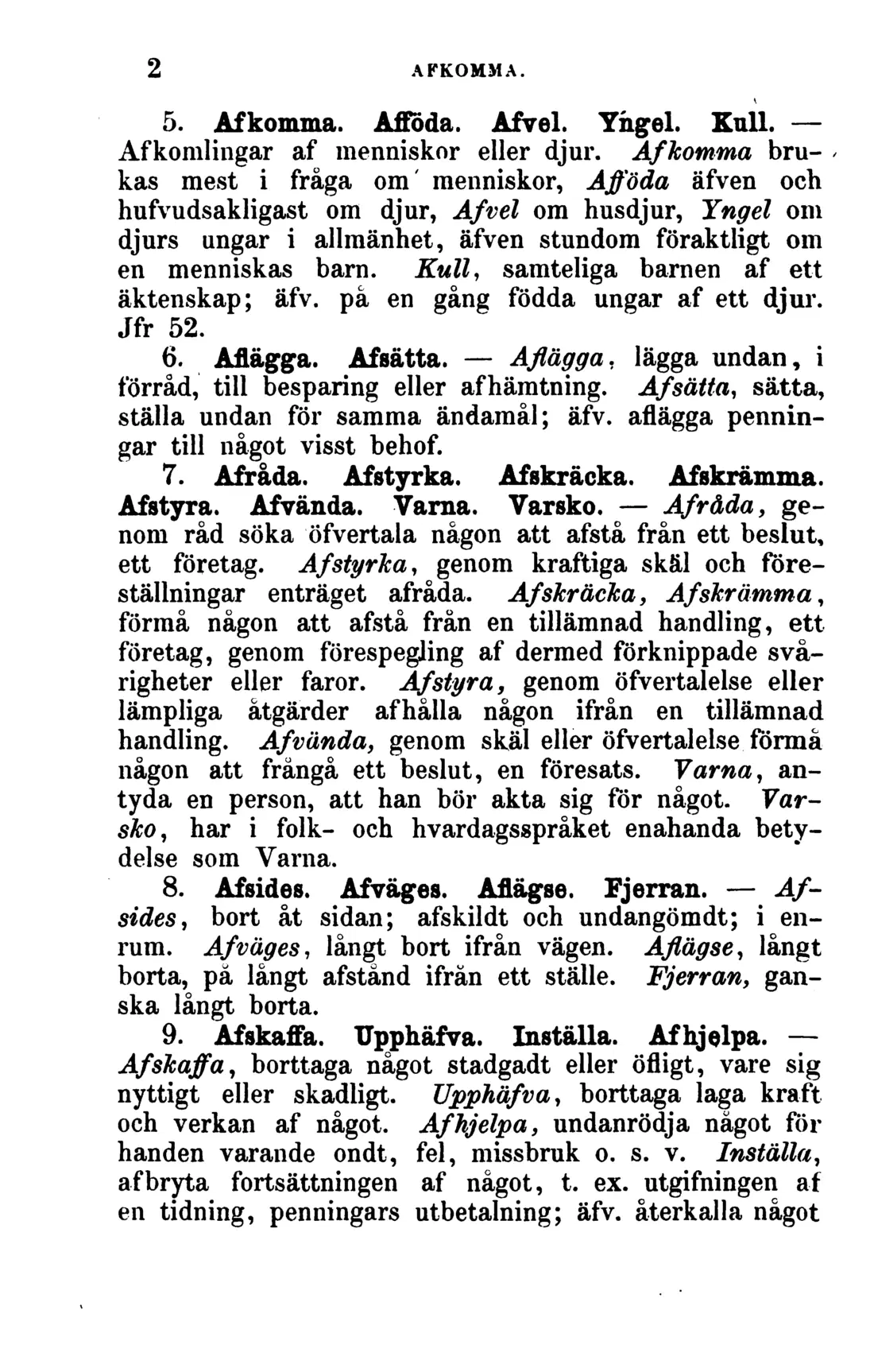 2 AFKOMMA.

5. Afkomma. Afföda. Afvel. Yngel. Kull. — Afkomlingar af menniskor eller djur. Afkomma brukas mest i fråga om menniskor, Afföda äfven och hufvudsakligast om djur, Afvel om husdjur, Yngel om djurs ungar i allmänhet, äfven stundom föraktligt om en menniskas barn. Kull, samteliga barnen af ett äktenskap; äfv. på en gång födda ungar af ett djur. Jfr 52.

6. Aflägga. Afsätta. — Aflägga, lägga undan, i förråd, till besparing eller afhämtning. Afsätta, sätta, ställa undan för samma ändamål; äfv. aflägga penningar till något visst behof.

7. Afråda. Afstyrka. Afskräcka. Afskrämma. Afstyra. Afvända. Varna. Varsko. — Afråda, genom råd söka öfvertala någon att afstå från ett beslut, ett företag. Afstyrka, genom kraftiga skäl och föreställningar enträget afråda. Afskräcka, Afskrämma, förmå någon att afstå från en tillämnad handling, ett företag, genom förespegling af dermed förknippade svårigheter eller faror. Afstyra, genom öfvertalelse eller lämpliga åtgärder afhålla någon ifrån en tillämnad handling. Afvända, genom skäl eller öfvertalelse förmå någon att frångå ett beslut, en föresats. Varna, antyda en person, att han bör akta sig för något. Varsko, har i folk- och hvardagsspråket enahanda betydelse som Varna.

8. Afsides. Afväges. Aflägse. Fjerran. — Afsides, bort åt sidan; afskildt och undangömdt; i enrum. Afväges, långt bort ifrån vägen. Aflägse, långt borta, på långt afstånd ifrån ett ställe. Fjerran, ganska långt borta.

9. Afskaffa. Upphäfva. Inställa. Afhjelpa. — Afskaffa, borttaga något stadgadt eller öfligt, vare sig nyttigt eller skadligt. Upphäfva, borttaga laga kraft och verkan af något. Afhjelpa, undanrödja något för handen varande ondt, fel, missbruk o. s. v. Inställa, afbryta fortsättningen af något, t. ex. utgifningen af en tidning, penningars utbetalning; äfv. återkalla något